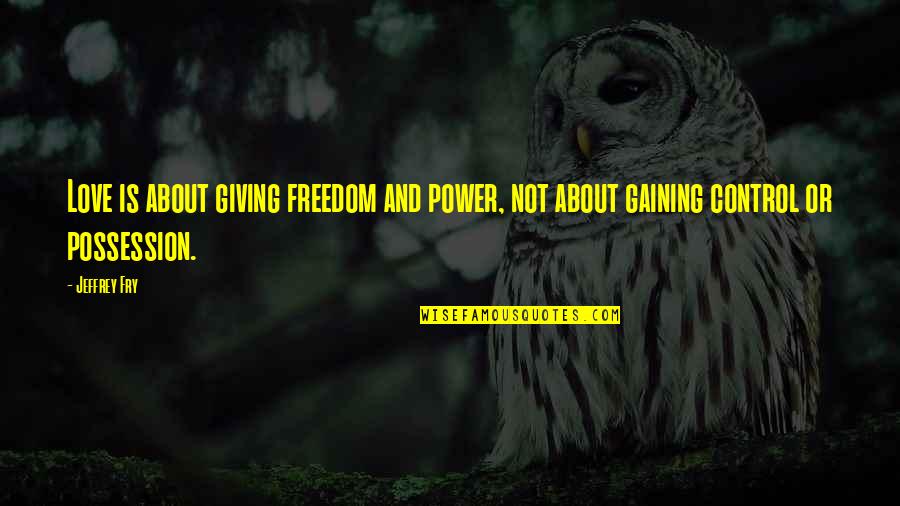 Love is about giving freedom and power, not about gaining control or possession.

- Jeffrey Fry

WISEFAMOUSQUOTES.COM